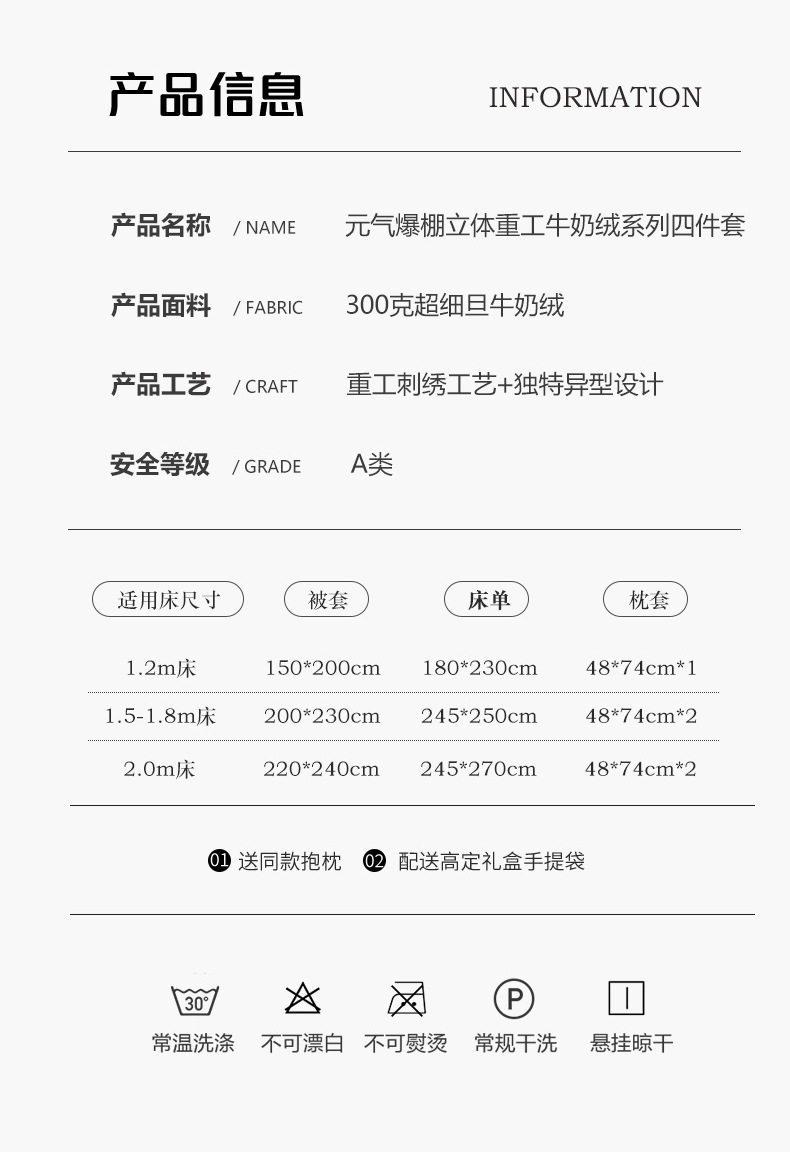 产品信息 INFORMATION

产品名称 / NAME 元气爆棚立体重工牛奶绒系列四件套

产品面料 / FABRIC 300克超细旦牛奶绒

产品工艺 / CRAFT 重工刺绣工艺+独特异型设计

安全等级 / GRADE A类

| 适用床尺寸 | 被套 | 床单 | 枕套 |
|---|---|---|---|
| 1.2m床 | 150*200cm | 180*230cm | 48*74cm*1 |
| 1.5-1.8m床 | 200*230cm | 245*250cm | 48*74cm*2 |
| 2.0m床 | 220*240cm | 245*270cm | 48*74cm*2 |

01 送同款抱枕 02 配送高定礼盒手提袋

30°
常温洗涤 不可漂白 不可熨烫 P 常规干洗 悬挂晾干